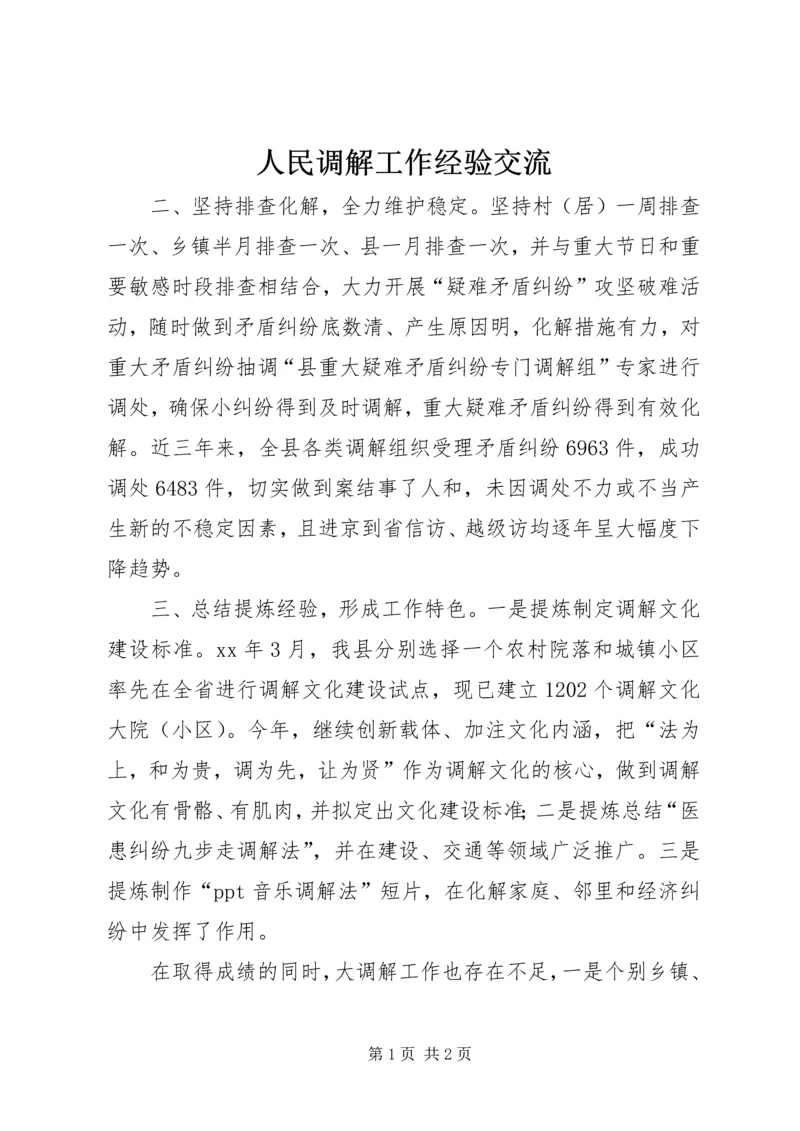 人民调解工作经验交流

二、坚持排查化解，全力维护稳定。坚持村（居）一周排查一次、乡镇半月排查一次、县一月排查一次，并与重大节日和重要敏感时段排查相结合，大力开展“疑难矛盾纠纷”攻坚破难活动，随时做到矛盾纠纷底数清、产生原因明，化解措施有力，对重大矛盾纠纷抽调“县重大疑难矛盾纠纷专门调解组”专家进行调处，确保小纠纷得到及时调解，重大疑难矛盾纠纷得到有效化解。近三年来，全县各类调解组织受理矛盾纠纷6963件，成功调处6483件，切实做到案结事了人和，未因调处不力或不当产生新的不稳定因素，且进京到省信访、越级访均逐年呈大幅度下降趋势。

三、总结提炼经验，形成工作特色。一是提炼制定调解文化建设标准。xx年3月，我县分别选择一个农村院落和城镇小区率先在全省进行调解文化建设试点，现已建立1202个调解文化大院（小区）。今年，继续创新载体、加注文化内涵，把“法为上，和为贵，调为先，让为贤”作为调解文化的核心，做到调解文化有骨骼、有肌肉，并拟定出文化建设标准；二是提炼总结“医患纠纷九步走调解法”，并在建设、交通等领域广泛推广。三是提炼制作“ppt音乐调解法”短片，在化解家庭、邻里和经济纠纷中发挥了作用。

在取得成绩的同时，大调解工作也存在不足，一是个别乡镇、

第1页 共2页